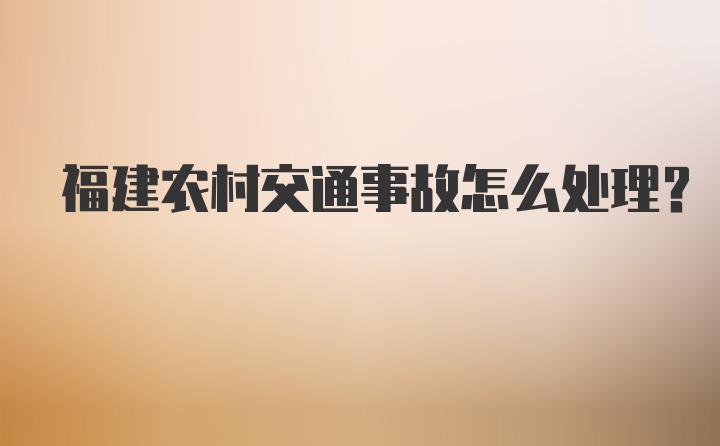 福建农村交通事故怎么处理?